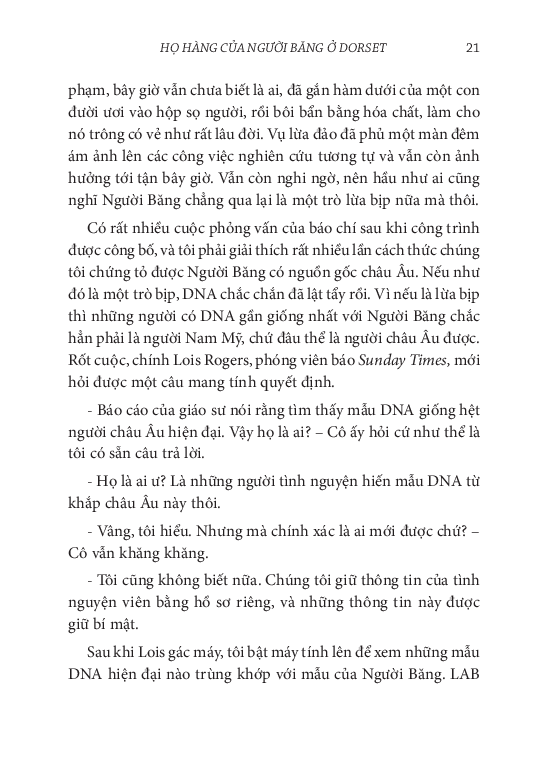 HỌ HÀNG CỦA NGƯỜI BĂNG Ở DORSET 21

phạm, bây giờ vẫn chưa biết là ai, đã gắn hàm dưới của một con đười ươi vào hộp sọ người, rồi bôi bẩn bằng hóa chất, làm cho nó trông có vẻ như rất lâu đời. Vụ lừa đảo đã phủ một màn đêm ám ảnh lên các công việc nghiên cứu tương tự và vẫn còn ảnh hưởng tới tận bây giờ. Vẫn còn nghi ngờ, nên hầu như ai cũng nghĩ Người Băng chẳng qua lại là một trò lừa bịp nữa mà thôi.

Có rất nhiều cuộc phỏng vấn của báo chí sau khi công trình được công bố, và tôi phải giải thích rất nhiều lần cách thức chúng tôi chứng tỏ được Người Băng có nguồn gốc châu Âu. Nếu như đó là một trò bịp, DNA chắc chắn đã lật tẩy rồi. Vì nếu là lừa bịp thì những người có DNA gần giống nhất với Người Băng chắc hẳn phải là người Nam Mỹ, chứ đâu thể là người châu Âu được. Rốt cuộc, chính Lois Rogers, phóng viên báo Sunday Times, mới hỏi được một câu mang tính quyết định.

- Báo cáo của giáo sư nói rằng tìm thấy mẫu DNA giống hệt người châu Âu hiện đại. Vậy họ là ai? – Cô ấy hỏi cứ như thể là tôi có sẵn câu trả lời.

- Họ là ai ư? Là những người tình nguyện hiến mẫu DNA từ khắp châu Âu này thôi.

- Vâng, tôi hiểu. Nhưng mà chính xác là ai mới được chứ? – Cô vẫn khăng khăng.

- Tôi cũng không biết nữa. Chúng tôi giữ thông tin của tình nguyện viên bằng hồ sơ riêng, và những thông tin này được giữ bí mật.

Sau khi Lois gác máy, tôi bật máy tính lên để xem những mẫu DNA hiện đại nào trùng khớp với mẫu của Người Băng. LAB